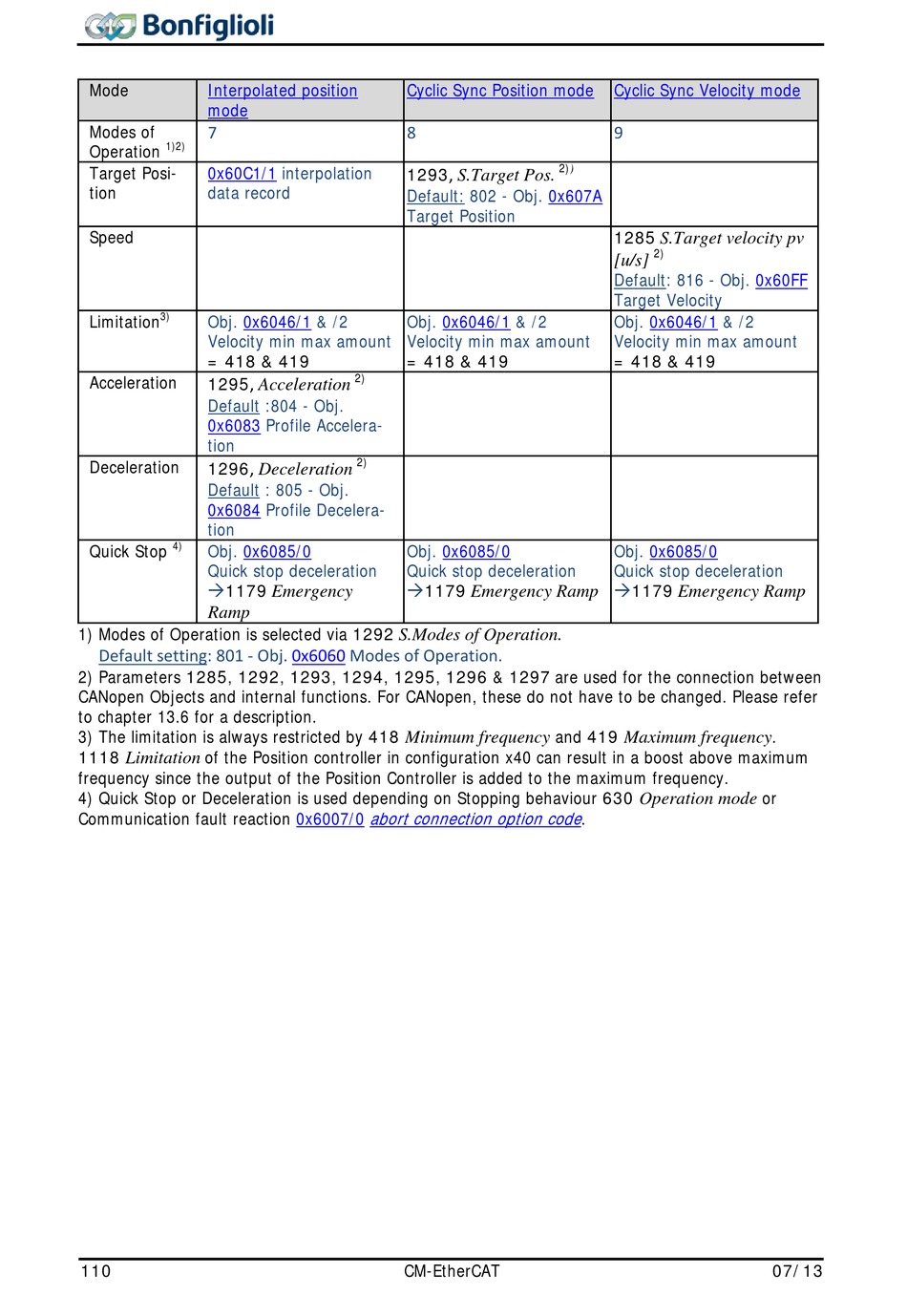 Bonfiglioli

| Mode | Interpolated position mode | Cyclic Sync Position mode | Cyclic Sync Velocity mode |
|---|---|---|---|
| Modes of Operation $^{1)2)}$ | 7 | 8 | 9 |
| Target Position | 0x60C1/1 interpolation data record | 1293, S.Target Pos. $^{2))}$ Default: 802 - Obj. 0x607A Target Position | |
| Speed | | | 1285 S.Target velocity pv [u/s] $^{2)}$ Default: 816 - Obj. 0x60FF Target Velocity |
| Limitation$^{3)}$ | Obj. 0x6046/1 & /2 Velocity min max amount = 418 & 419 | Obj. 0x6046/1 & /2 Velocity min max amount = 418 & 419 | Obj. 0x6046/1 & /2 Velocity min max amount = 418 & 419 |
| Acceleration | 1295, Acceleration $^{2)}$ Default :804 - Obj. 0x6083 Profile Acceleration | | |
| Deceleration | 1296, Deceleration $^{2)}$ Default : 805 - Obj. 0x6084 Profile Deceleration | | |
| Quick Stop $^{4)}$ | Obj. 0x6085/0 Quick stop deceleration →1179 Emergency Ramp | Obj. 0x6085/0 Quick stop deceleration →1179 Emergency Ramp | Obj. 0x6085/0 Quick stop deceleration →1179 Emergency Ramp |

1) Modes of Operation is selected via 1292 S.Modes of Operation.
Default setting: 801 - Obj. 0x6060 Modes of Operation.
2) Parameters 1285, 1292, 1293, 1294, 1295, 1296 & 1297 are used for the connection between CANopen Objects and internal functions. For CANopen, these do not have to be changed. Please refer to chapter 13.6 for a description.
3) The limitation is always restricted by 418 Minimum frequency and 419 Maximum frequency.
1118 Limitation of the Position controller in configuration x40 can result in a boost above maximum frequency since the output of the Position Controller is added to the maximum frequency.
4) Quick Stop or Deceleration is used depending on Stopping behaviour 630 Operation mode or Communication fault reaction 0x6007/0 abort connection option code.

110 CM-EtherCAT 07/13